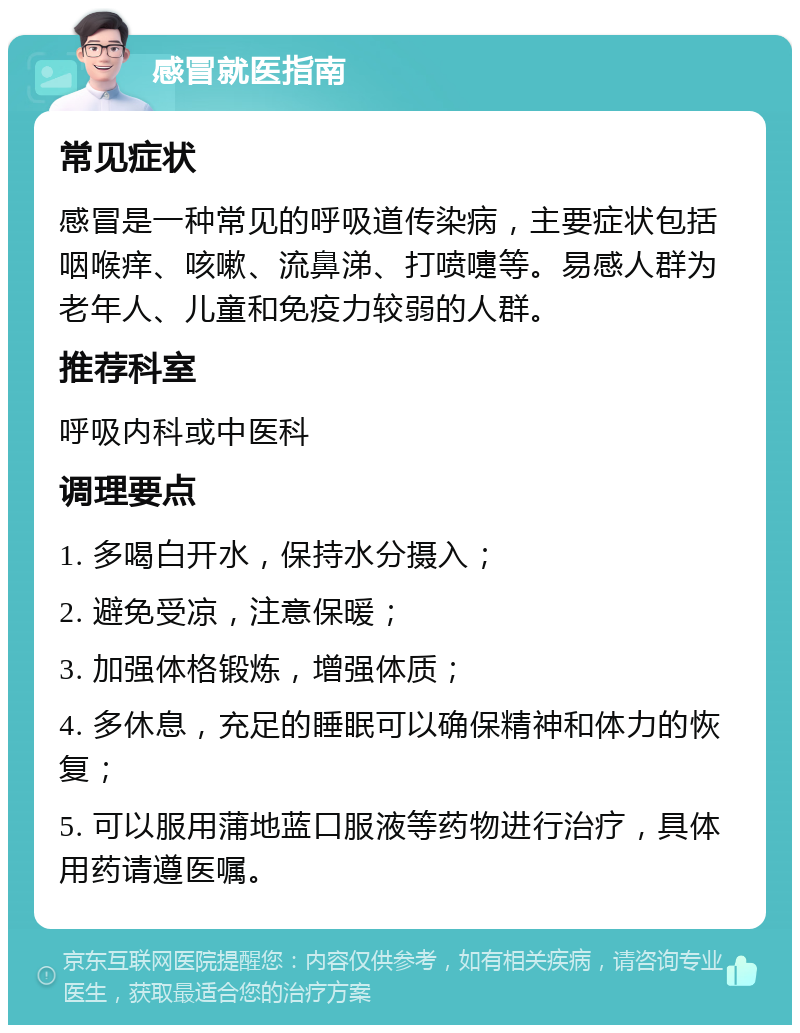 感冒就医指南

常见症状

感冒是一种常见的呼吸道传染病，主要症状包括咽喉痒、咳嗽、流鼻涕、打喷嚏等。易感人群为老年人、儿童和免疫力较弱的人群。

推荐科室

呼吸内科或中医科

调理要点

1. 多喝白开水，保持水分摄入；

2. 避免受凉，注意保暖；

3. 加强体格锻炼，增强体质；

4. 多休息，充足的睡眠可以确保精神和体力的恢复；

5. 可以服用蒲地蓝口服液等药物进行治疗，具体用药请遵医嘱。

京东互联网医院提醒您：内容仅供参考，如有相关疾病，请咨询专业医生，获取最适合您的治疗方案